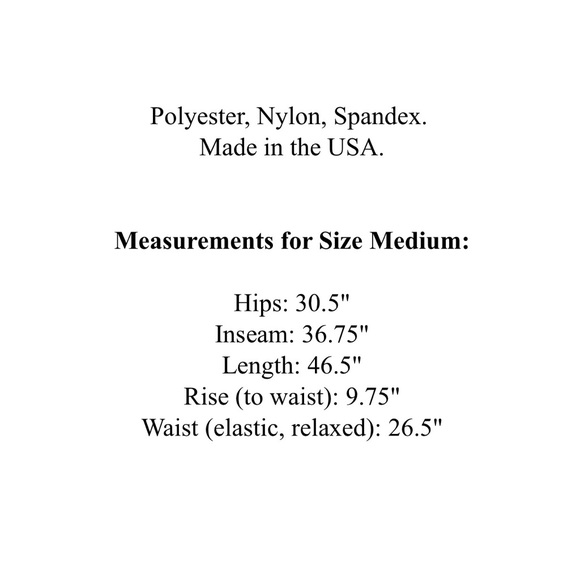 Polyester, Nylon, Spandex.
Made in the USA.

Measurements for Size Medium:

Hips: 30.5"
Inseam: 36.75"
Length: 46.5"
Rise (to waist): 9.75"
Waist (elastic, relaxed): 26.5"